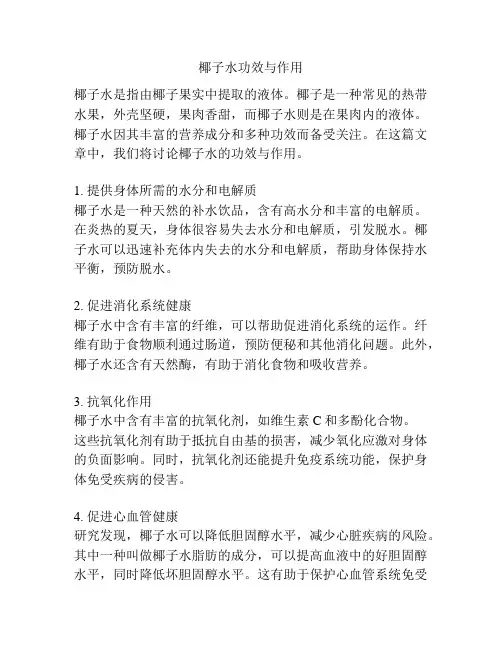 椰子水功效与作用

椰子水是指由椰子果实中提取的液体。椰子是一种常见的热带水果，外壳坚硬，果肉香甜，而椰子水则是在果肉内的液体。椰子水因其丰富的营养成分和多种功效而备受关注。在这篇文章中，我们将讨论椰子水的功效与作用。

1. 提供身体所需的水分和电解质
椰子水是一种天然的补水饮品，含有高水分和丰富的电解质。在炎热的夏天，身体很容易失去水分和电解质，引发脱水。椰子水可以迅速补充体内失去的水分和电解质，帮助身体保持水平衡，预防脱水。

2. 促进消化系统健康
椰子水中含有丰富的纤维，可以帮助促进消化系统的运作。纤维有助于食物顺利通过肠道，预防便秘和其他消化问题。此外，椰子水还含有天然酶，有助于消化食物和吸收营养。

3. 抗氧化作用
椰子水中含有丰富的抗氧化剂，如维生素 C 和多酚化合物。这些抗氧化剂有助于抵抗自由基的损害，减少氧化应激对身体的负面影响。同时，抗氧化剂还能提升免疫系统功能，保护身体免受疾病的侵害。

4. 促进心血管健康
研究发现，椰子水可以降低胆固醇水平，减少心脏疾病的风险。其中一种叫做椰子水脂肪的成分，可以提高血液中的好胆固醇水平，同时降低坏胆固醇水平。这有助于保护心血管系统免受